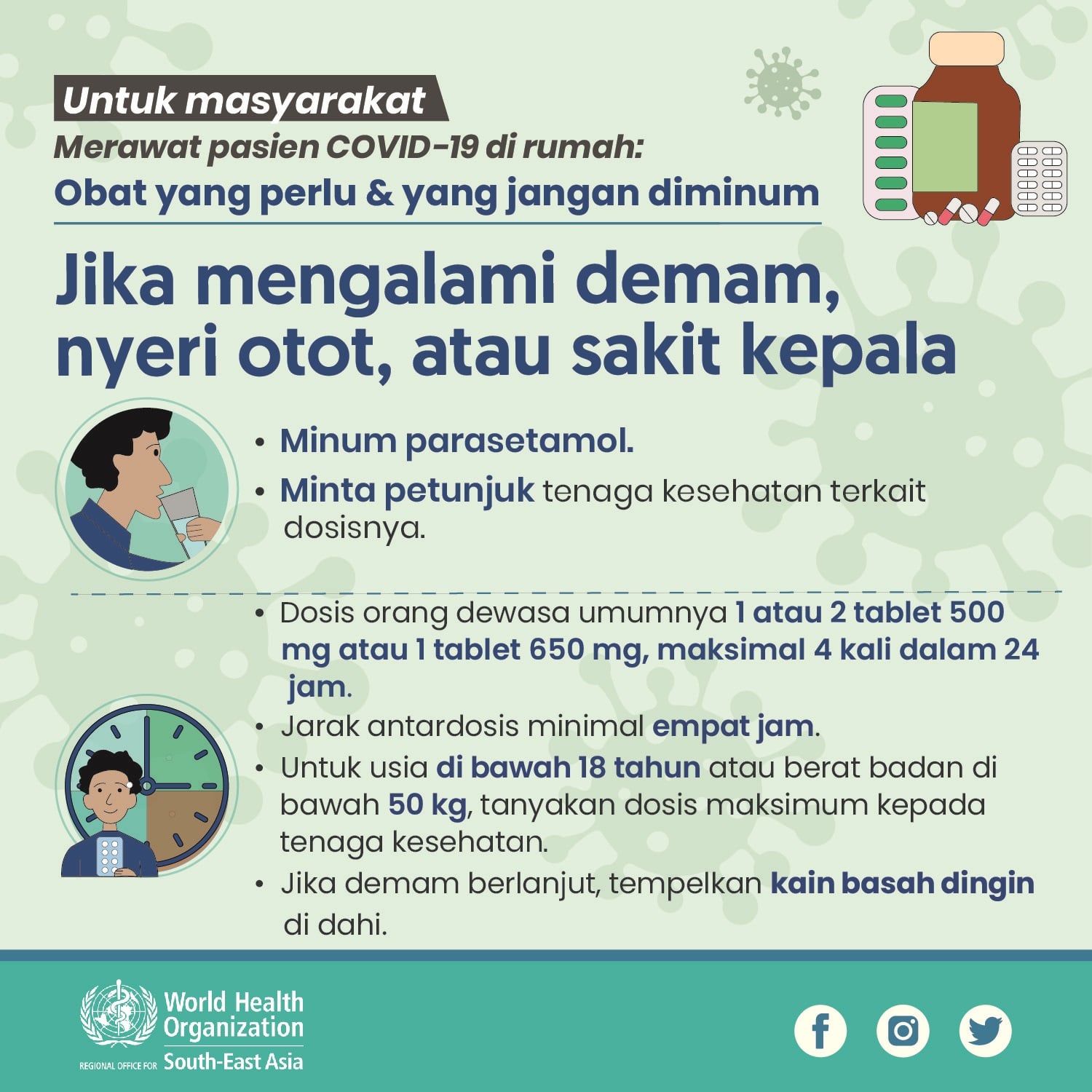 Untuk masyarakat

Merawat pasien COVID-19 di rumah:

Obat yang perlu & yang jangan diminum

Jika mengalami demam, nyeri otot, atau sakit kepala

• Minum parasetamol.

• Minta petunjuk tenaga kesehatan terkait dosisnya.

• Dosis orang dewasa umumnya 1 atau 2 tablet 500 mg atau 1 tablet 650 mg, maksimal 4 kali dalam 24 jam.

• Jarak antardosis minimal empat jam.

• Untuk usia di bawah 18 tahun atau berat badan di bawah 50 kg, tanyakan dosis maksimum kepada tenaga kesehatan.

• Jika demam berlanjut, tempelkan kain basah dingin di dahi.

World Health Organization

REGIONAL OFFICE FOR South-East Asia